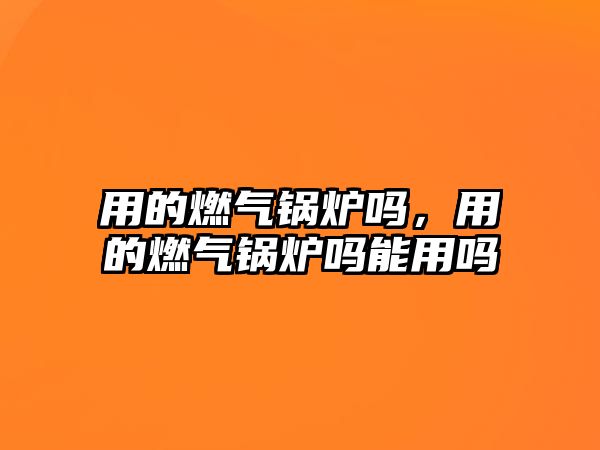 用的燃气锅炉吗，用的燃气锅炉吗能用吗